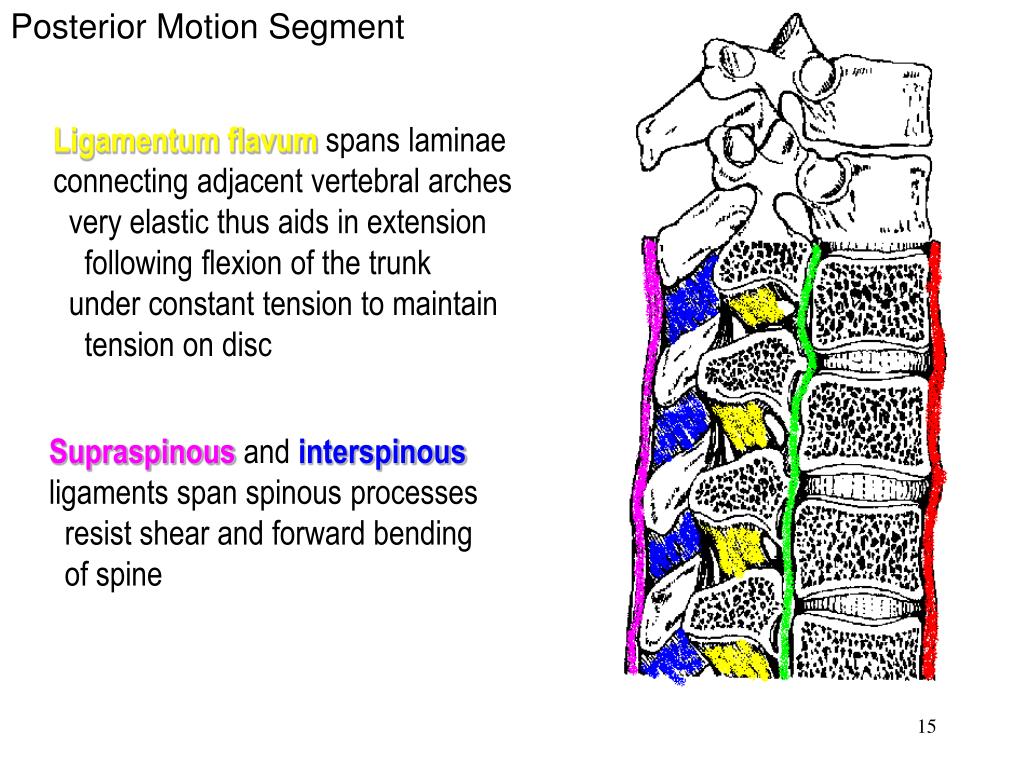 Posterior Motion Segment

Ligamentum flavum spans laminae connecting adjacent vertebral arches
very elastic thus aids in extension following flexion of the trunk
under constant tension to maintain tension on disc

Supraspinous and interspinous ligaments span spinous processes
resist shear and forward bending of spine

15